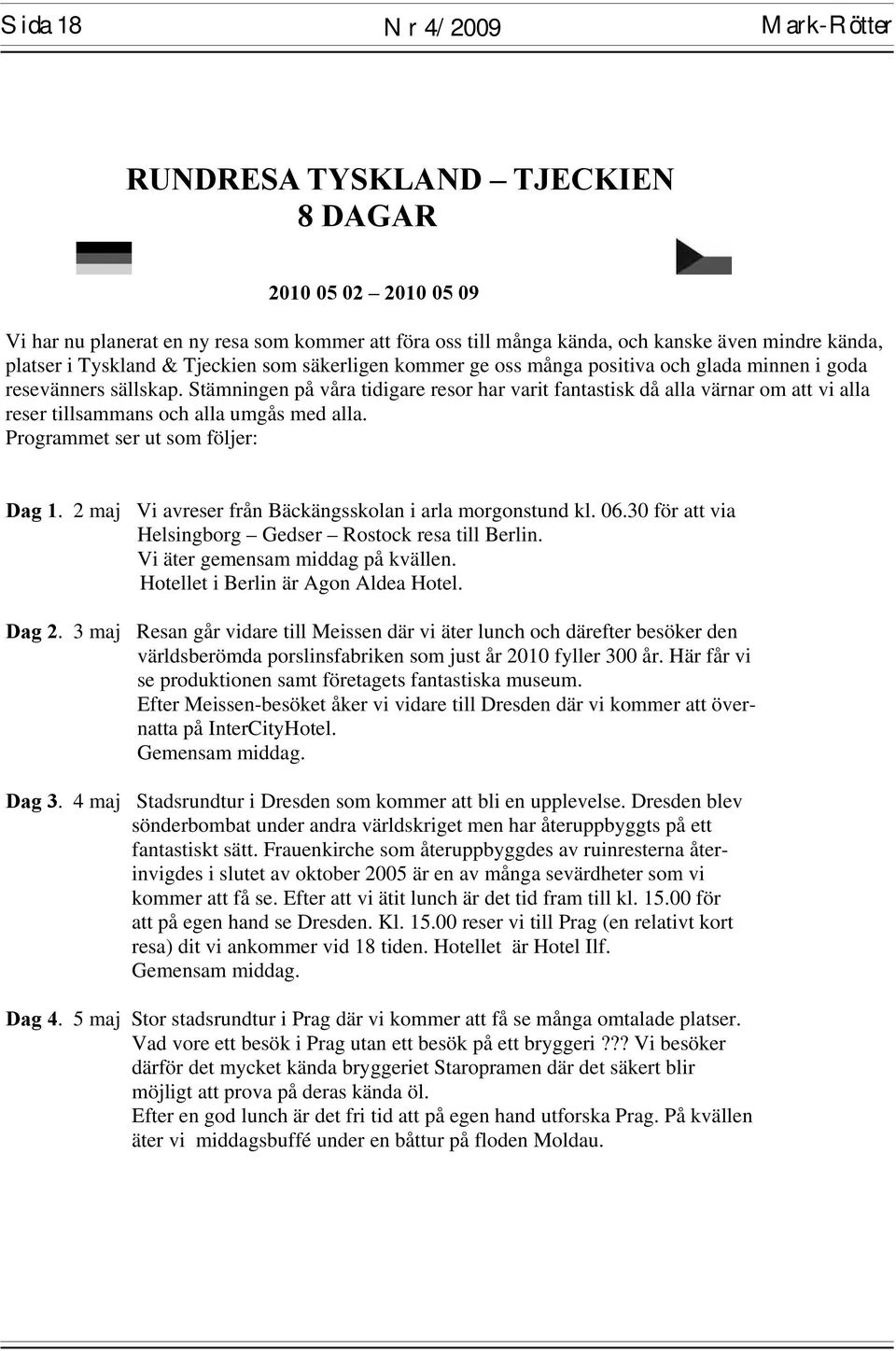 Sida 18 Nr 4/2009 Mark-Rötter

RUNDRESA TYSKLAND – TJECKIEN
8 DAGAR

2010 05 02 – 2010 05 09

Vi har nu planerat en ny resa som kommer att föra oss till många kända, och kanske även mindre kända, platser i Tyskland & Tjeckien som säkerligen kommer ge oss många positiva och glada minnen i goda resevänners sällskap. Stämningen på våra tidigare resor har varit fantastisk då alla värnar om att vi alla reser tillsammans och alla umgås med alla.
Programmet ser ut som följer:

Dag 1. 2 maj Vi avreser från Bäckängsskolan i arla morgonstund kl. 06.30 för att via Helsingborg – Gedser – Rostock resa till Berlin. Vi äter gemensam middag på kvällen. Hotellet i Berlin är Agon Aldea Hotel.

Dag 2. 3 maj Resan går vidare till Meissen där vi äter lunch och därefter besöker den världsberömda porslinsfabriken som just år 2010 fyller 300 år. Här får vi se produktionen samt företagets fantastiska museum.
Efter Meissen-besöket åker vi vidare till Dresden där vi kommer att övernatta på InterCityHotel.
Gemensam middag.

Dag 3. 4 maj Stadsrundtur i Dresden som kommer att bli en upplevelse. Dresden blev sönderbombat under andra världskriget men har återuppbyggts på ett fantastiskt sätt. Frauenkirche som återuppbyggdes av ruinresterna återinvigdes i slutet av oktober 2005 är en av många sevärdheter som vi kommer att få se. Efter att vi ätit lunch är det tid fram till kl. 15.00 för att på egen hand se Dresden. Kl. 15.00 reser vi till Prag (en relativt kort resa) dit vi ankommer vid 18 tiden. Hotellet är Hotel Ilf.
Gemensam middag.

Dag 4. 5 maj Stor stadsrundtur i Prag där vi kommer att få se många omtalade platser. Vad vore ett besök i Prag utan ett besök på ett bryggeri ??? Vi besöker därför det mycket kända bryggeriet Staropramen där det säkert blir möjligt att prova på deras kända öl.
Efter en god lunch är det fri tid att på egen hand utforska Prag. På kvällen äter vi middagsbuffé under en båttur på floden Moldau.